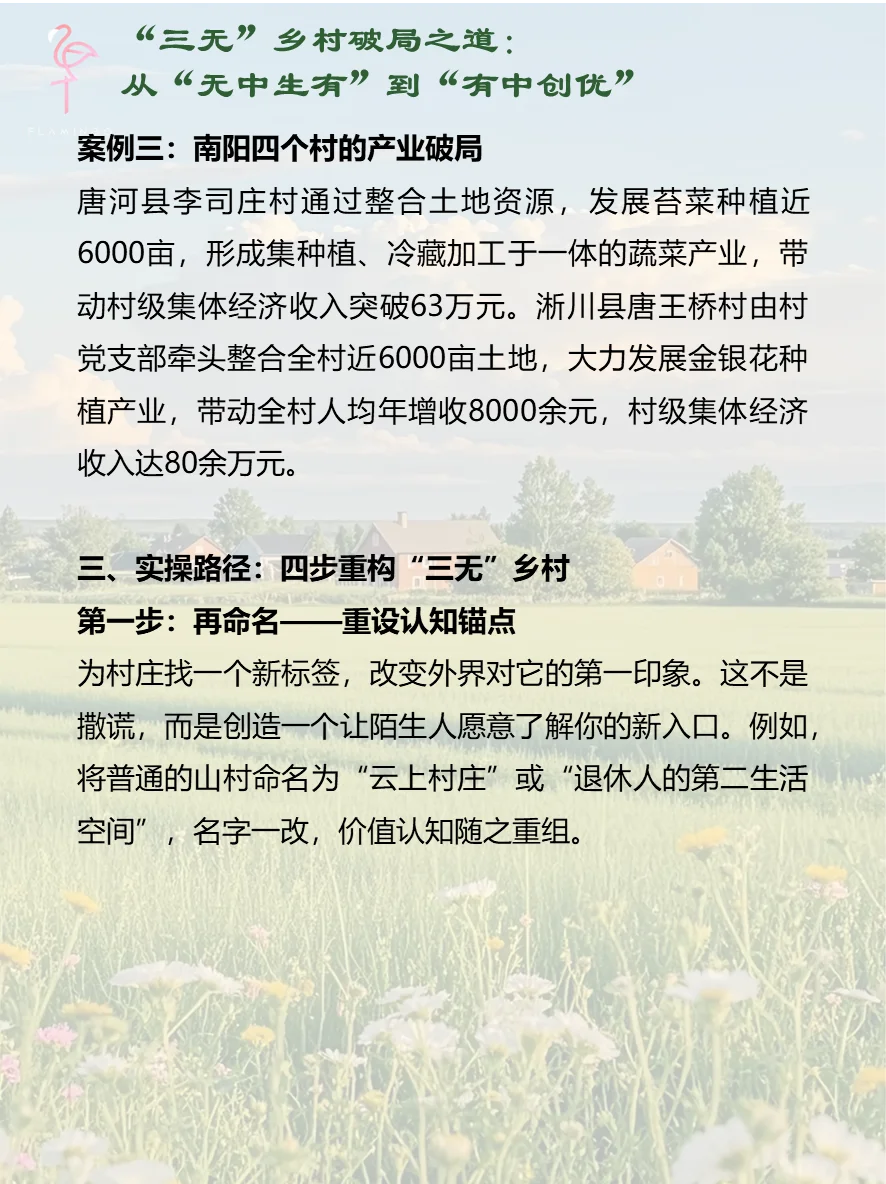 “三无”乡村破局之道：
从“无中生有”到“有中创优”

案例三：南阳四个村的产业破局
唐河县李司庄村通过整合土地资源，发展苔菜种植近6000亩，形成集种植、冷藏加工于一体的蔬菜产业，带动村级集体经济收入突破63万元。淅川县唐王桥村由村党支部牵头整合全村近6000亩土地，大力发展金银花种植产业，带动全村人均年增收8000余元，村级集体经济收入达80余万元。

三、实操路径：四步重构“三无”乡村
第一步：再命名——重设认知锚点
为村庄找一个新标签，改变外界对它的第一印象。这不是撒谎，而是创造一个让陌生人愿意了解你的新入口。例如，将普通的山村命名为“云上村庄”或“退休人的第二生活空间”，名字一改，价值认知随之重组。